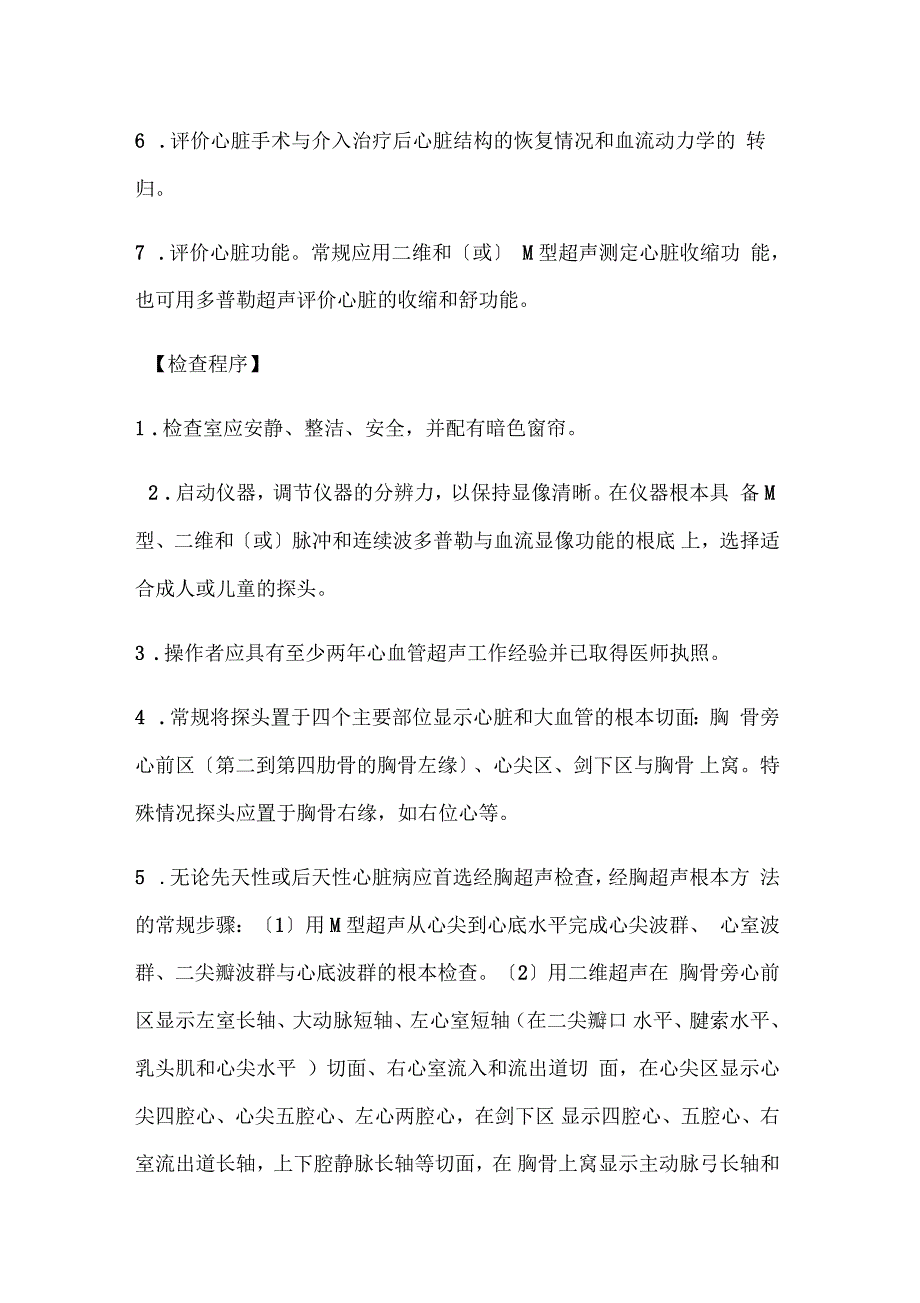 6 .评价心脏手术与介入治疗后心脏结构的恢复情况和血流动力学的 转归。

7 .评价心脏功能。常规应用二维和〔或〕 M型超声测定心脏收缩功 能，也可用多普勒超声评价心脏的收缩和舒功能。

【检查程序】

1 .检查室应安静、整洁、安全，并配有暗色窗帘。

2 .启动仪器，调节仪器的分辨力，以保持显像清晰。在仪器根本具 备M型、二维和〔或〕脉冲和连续波多普勒与血流显像功能的根底 上，选择适合成人或儿童的探头。

3 .操作者应具有至少两年心血管超声工作经验并已取得医师执照。

4 .常规将探头置于四个主要部位显示心脏和大血管的根本切面: 胸 骨旁心前区〔第二到第四肋骨的胸骨左缘〕、心尖区、剑下区与胸骨 上窝。特殊情况探头应置于胸骨右缘，如右位心等。

5 .无论先天性或后天性心脏病应首选经胸超声检查，经胸超声根本方 法的常规步骤：〔1〕用M型超声从心尖到心底水平完成心尖波群、 心室波群、二尖瓣波群与心底波群的根本检查。〔2〕用二维超声在 胸骨旁心前区显示左室长轴、大动脉短轴、左心室短轴（在二尖瓣口 水平、腱索水平、乳头肌和心尖水平 ）切面、右心室流入和流出道切 面，在心尖区显示心尖四腔心、心尖五腔心、左心两腔心，在剑下区 显示四腔心、五腔心、右室流出道长轴，上下腔静脉长轴等切面，在 胸骨上窝显示主动脉弓长轴和